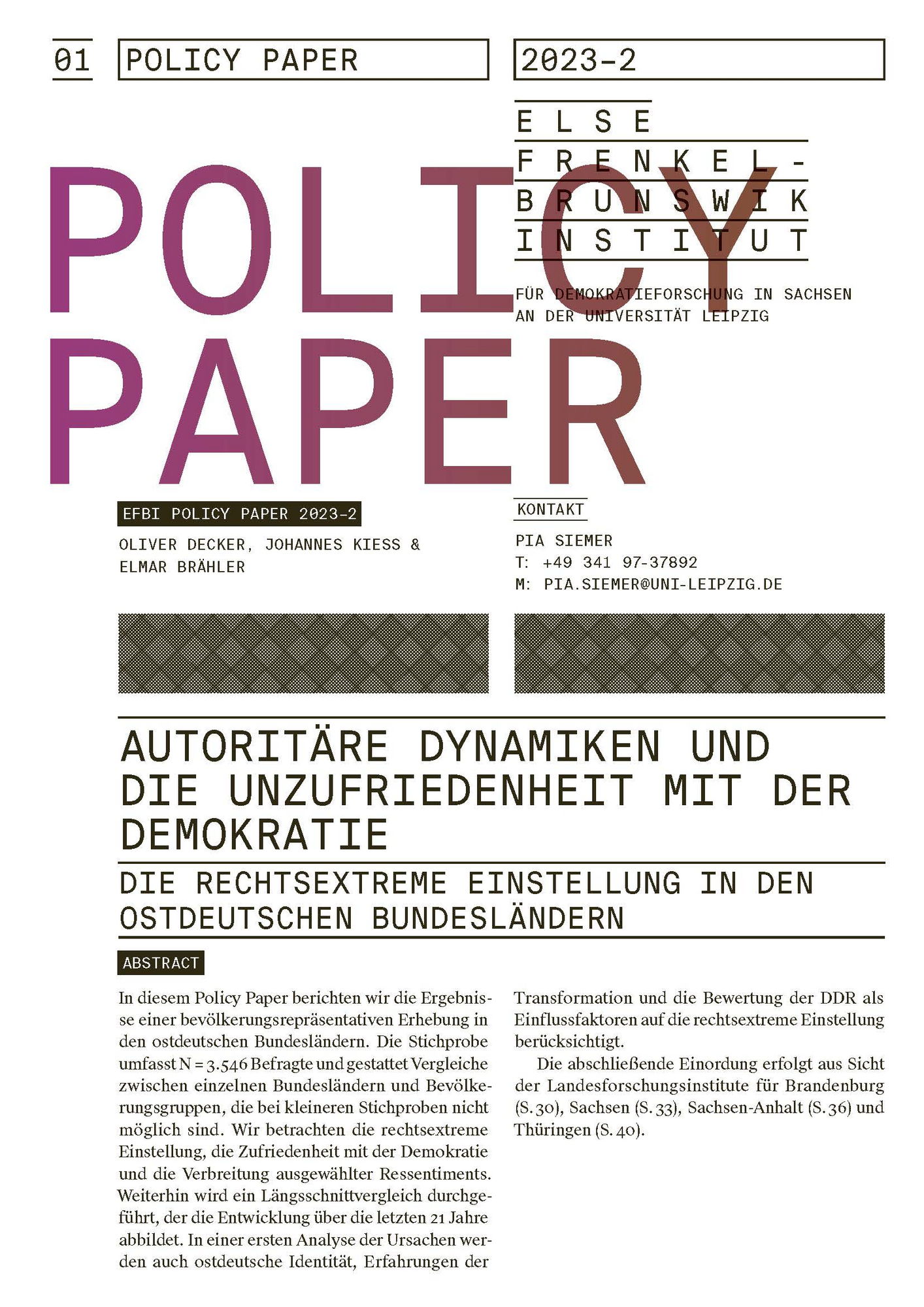 01 POLICY PAPER

2023-2

ELSE FRENKEL-BRUNSWIK INSTITUT

FÜR DEMOKRATIEFORSCHUNG IN SACHSEN AN DER UNIVERSITÄT LEIPZIG

POLICY PAPER

EFBI POLICY PAPER 2023-2

OLIVER DECKER, JOHANNES KIESS & ELMAR BRÄHLER

KONTAKT

PIA SIEMER
T: +49 341 97-37892
M: PIA.SIEMER@UNI-LEIPZIG.DE

AUTORITÄRE DYNAMIKEN UND DIE UNZUFRIEDENHEIT MIT DER DEMOKRATIE

DIE RECHTSEXTREME EINSTELLUNG IN DEN OSTDEUTSCHEN BUNDESLÄNDERN

ABSTRACT

In diesem Policy Paper berichten wir die Ergebnisse einer bevölkerungsrepräsentativen Erhebung in den ostdeutschen Bundesländern. Die Stichprobe umfasst N = 3.546 Befragte und gestattet Vergleiche zwischen einzelnen Bundesländern und Bevölkerungsgruppen, die bei kleineren Stichproben nicht möglich sind. Wir betrachten die rechtsextreme Einstellung, die Zufriedenheit mit der Demokratie und die Verbreitung ausgewählter Ressentiments. Weiterhin wird ein Längsschnittvergleich durchgeführt, der die Entwicklung über die letzten 21 Jahre abbildet. In einer ersten Analyse der Ursachen werden auch ostdeutsche Identität, Erfahrungen der Transformation und die Bewertung der DDR als Einflussfaktoren auf die rechtsextreme Einstellung berücksichtigt.

Die abschließende Einordung erfolgt aus Sicht der Landesforschungsinstitute für Brandenburg (S. 30), Sachsen (S. 33), Sachsen-Anhalt (S. 36) und Thüringen (S. 40).